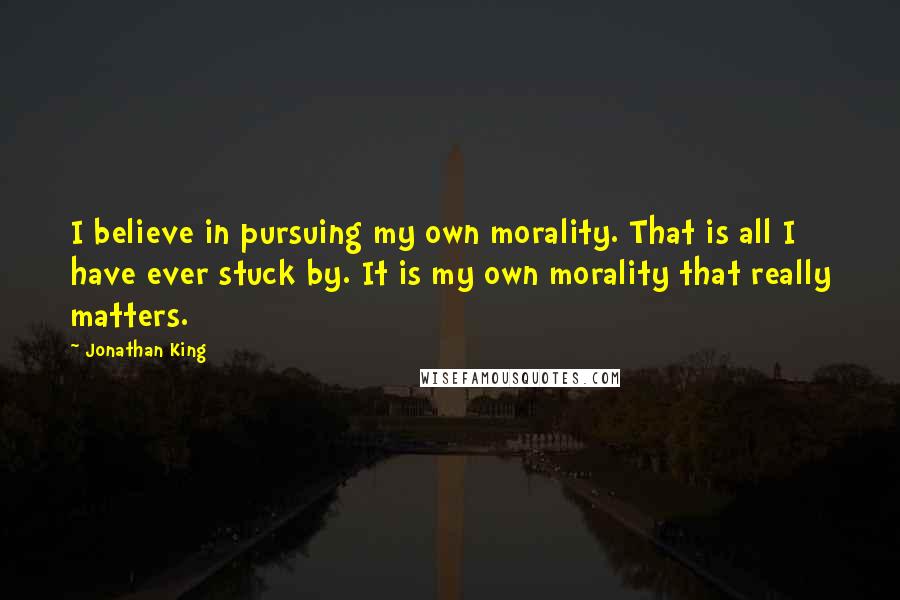 I believe in pursuing my own morality. That is all I have ever stuck by. It is my own morality that really matters.

- Jonathan King

WISEFAMOUSQUOTES.COM